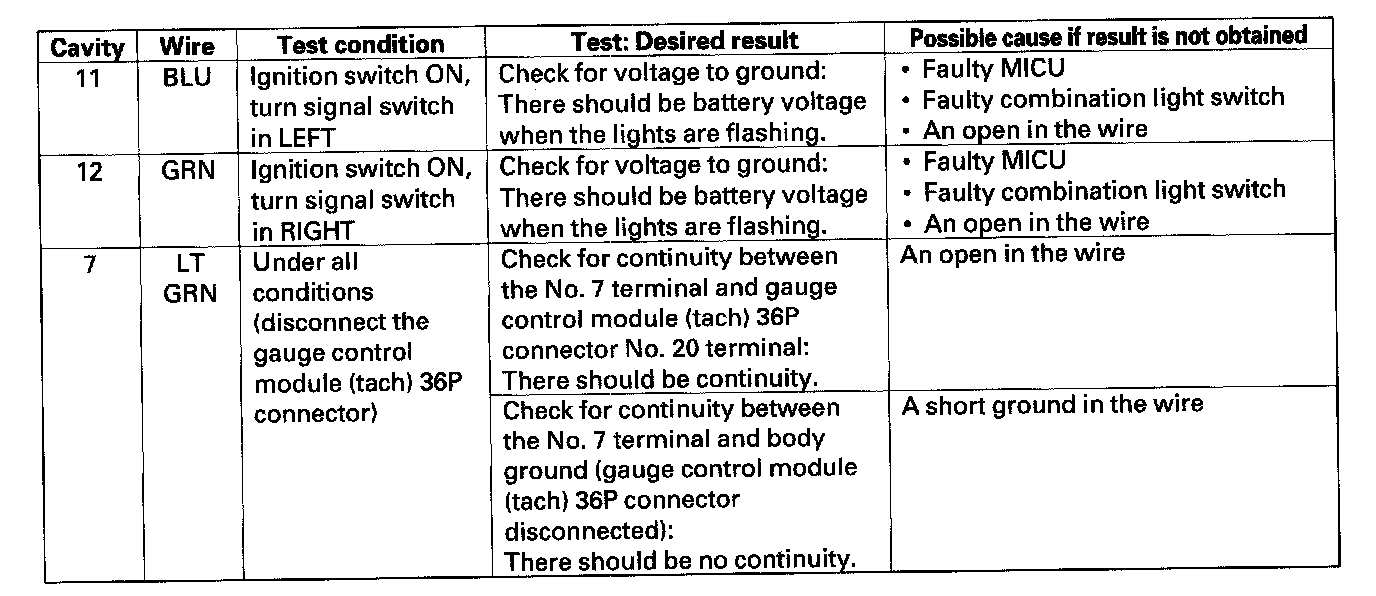 | Cavity | Wire | Test condition | Test: Desired result | Possible cause if result is not obtained |
|---|---|---|---|---|
| 11 | BLU | Ignition switch ON, turn signal switch in LEFT | Check for voltage to ground: There should be battery voltage when the lights are flashing. | • Faulty MICU • Faulty combination light switch • An open in the wire |
| 12 | GRN | Ignition switch ON, turn signal switch in RIGHT | Check for voltage to ground: There should be battery voltage when the lights are flashing. | • Faulty MICU • Faulty combination light switch • An open in the wire |
| 7 | LT GRN | Under all conditions (disconnect the gauge control module (tach) 36P connector) | Check for continuity between the No. 7 terminal and gauge control module (tach) 36P connector No. 20 terminal: There should be continuity. | An open in the wire |
| | | | Check for continuity between the No. 7 terminal and body ground (gauge control module (tach) 36P connector disconnected): There should be no continuity. | A short ground in the wire |